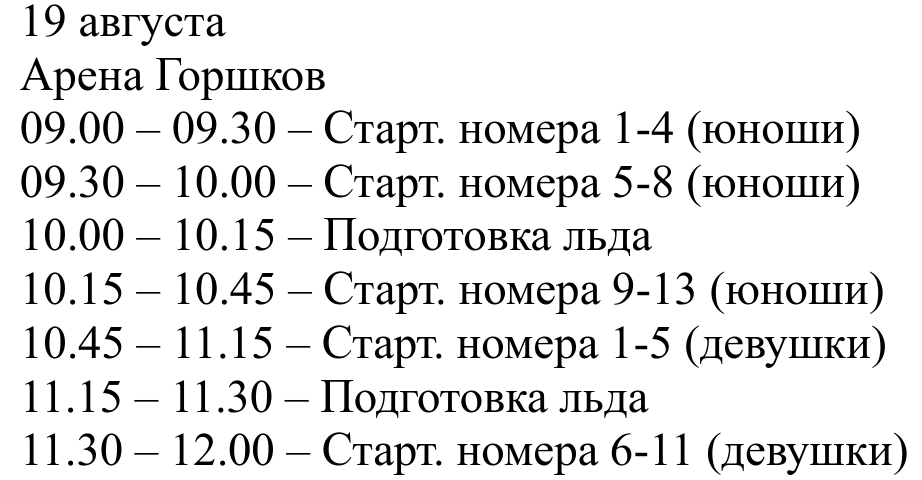 19 августа
Арена Горшков
09.00 – 09.30 – Старт. номера 1-4 (юноши)
09.30 – 10.00 – Старт. номера 5-8 (юноши)
10.00 – 10.15 – Подготовка льда
10.15 – 10.45 – Старт. номера 9-13 (юноши)
10.45 – 11.15 – Старт. номера 1-5 (девушки)
11.15 – 11.30 – Подготовка льда
11.30 – 12.00 – Старт. номера 6-11 (девушки)